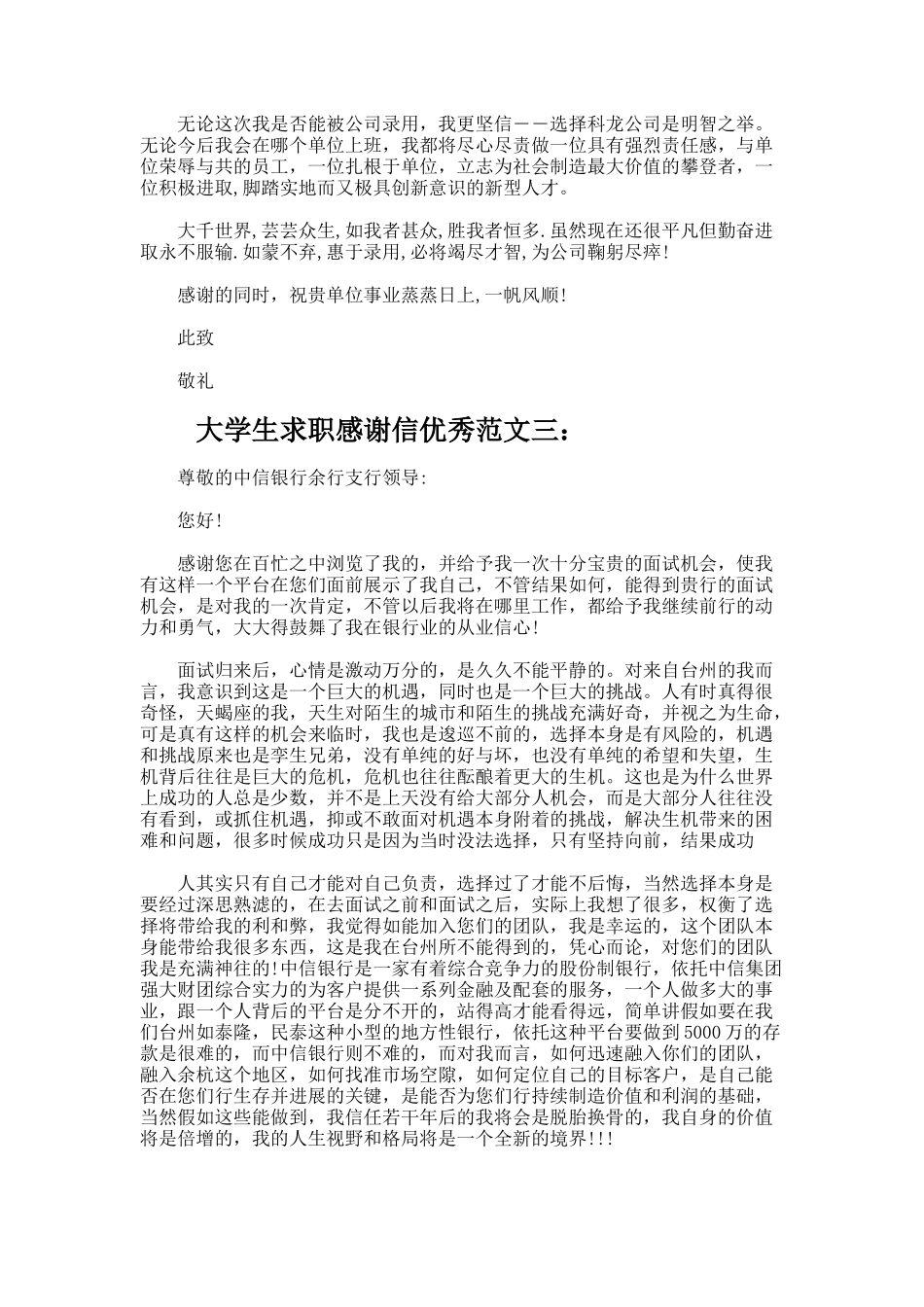 无论这次我是否能被公司录用，我更坚信－－选择科龙公司是明智之举。无论今后我会在哪个单位上班，我都将尽心尽责做一位具有强烈责任感，与单位荣辱与共的员工，一位扎根于单位，立志为社会制造最大价值的攀登者，一位积极进取,脚踏实地而又极具创新意识的新型人才。

大千世界,芸芸众生,如我者甚众,胜我者恒多.虽然现在还很平凡但勤奋进取永不服输.如蒙不弃,惠于录用,必将竭尽才智,为公司鞠躬尽瘁!

感谢的同时，祝贵单位事业蒸蒸日上,一帆风顺!

此致

敬礼

大学生求职感谢信优秀范文三：

尊敬的中信银行余行支行领导:

您好!

感谢您在百忙之中浏览了我的，并给予我一次十分宝贵的面试机会，使我有这样一个平台在您们面前展示了我自己，不管结果如何，能得到贵行的面试机会，是对我的一次肯定，不管以后我将在哪里工作，都给予我继续前行的动力和勇气，大大得鼓舞了我在银行业的从业信心!

面试归来后，心情是激动万分的，是久久不能平静的。对来自台州的我而言，我意识到这是一个巨大的机遇，同时也是一个巨大的挑战。人有时真得很奇怪，天蝎座的我，天生对陌生的城市和陌生的挑战充满好奇，并视之为生命，可是真有这样的机会来临时，我也是逡巡不前的，选择本身是有风险的，机遇和挑战原来也是孪生兄弟，没有单纯的好与坏，也没有单纯的希望和失望，生机背后往往是巨大的危机，危机也往往酝酿着更大的生机。这也是为什么世界上成功的人总是少数，并不是上天没有给大部分人机会，而是大部分人往往没有看到，或抓住机遇，抑或不敢面对机遇本身附着的挑战，解决生机带来的困难和问题，很多时候成功只是因为当时没法选择，只有坚持向前，结果成功

人其实只有自己才能对自己负责，选择过了才能不后悔，当然选择本身是要经过深思熟滤的，在去面试之前和面试之后，实际上我想了很多，权衡了选择将带给我的利和弊，我觉得如能加入您们的团队，我是幸运的，这个团队本身能带给我很多东西，这是我在台州所不能得到的，凭心而论，对您们的团队我是充满神往的!中信银行是一家有着综合竞争力的股份制银行，依托中信集团强大财团综合实力的为客户提供一系列金融及配套的服务，一个人做多大的事业，跟一个人背后的平台是分不开的，站得高才能看得远，简单讲假如要在我们台州如泰隆，民泰这种小型的地方性银行，依托这种平台要做到5000万的存款是很难的，而中信银行则不难的，而对我而言，如何迅速融入你们的团队，融入余杭这个地区，如何找准市场空隙，如何定位自己的目标客户，是自己能否在您们行生存并进展的关键，是能否为您们行持续制造价值和利润的基础，当然假如这些能做到，我信任若干年后的我将会是脱胎换骨的，我自身的价值将是倍增的，我的人生视野和格局将是一个全新的境界!!!